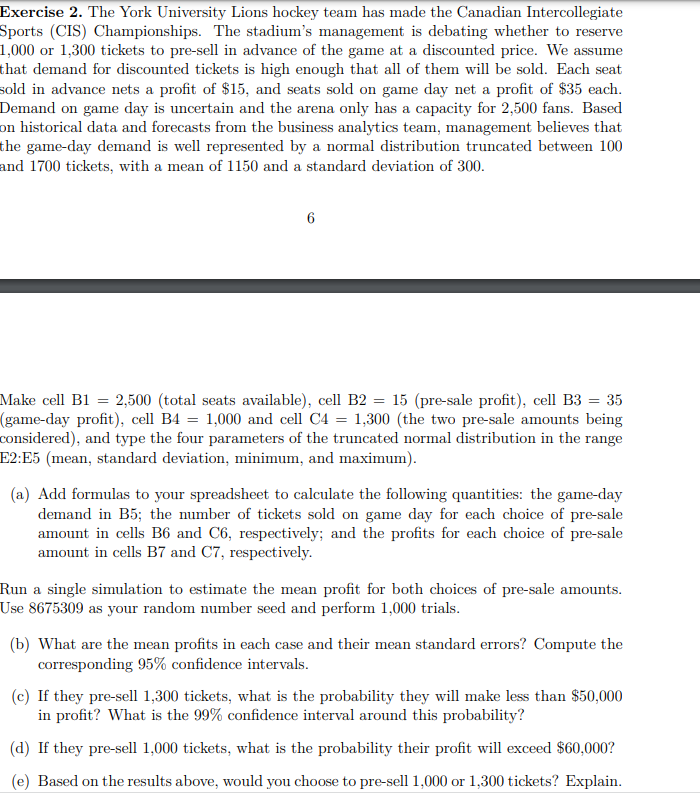 **Exercise 2.** The York University Lions hockey team has made the Canadian Intercollegiate Sports (CIS) Championships. The stadium's management is debating whether to reserve 1,000 or 1,300 tickets to pre-sell in advance of the game at a discounted price. We assume that demand for discounted tickets is high enough that all of them will be sold. Each seat sold in advance nets a profit of \$15, and seats sold on game day net a profit of \$35 each. Demand on game day is uncertain and the arena only has a capacity for 2,500 fans. Based on historical data and forecasts from the business analytics team, management believes that the game-day demand is well represented by a normal distribution truncated between 100 and 1700 tickets, with a mean of 1150 and a standard deviation of 300.

6

Make cell B1 = 2,500 (total seats available), cell B2 = 15 (pre-sale profit), cell B3 = 35 (game-day profit), cell B4 = 1,000 and cell C4 = 1,300 (the two pre-sale amounts being considered), and type the four parameters of the truncated normal distribution in the range E2:E5 (mean, standard deviation, minimum, and maximum).

(a) Add formulas to your spreadsheet to calculate the following quantities: the game-day demand in B5; the number of tickets sold on game day for each choice of pre-sale amount in cells B6 and C6, respectively; and the profits for each choice of pre-sale amount in cells B7 and C7, respectively.

Run a single simulation to estimate the mean profit for both choices of pre-sale amounts. Use 8675309 as your random number seed and perform 1,000 trials.

(b) What are the mean profits in each case and their mean standard errors? Compute the corresponding 95% confidence intervals.

(c) If they pre-sell 1,300 tickets, what is the probability they will make less than \$50,000 in profit? What is the 99% confidence interval around this probability?

(d) If they pre-sell 1,000 tickets, what is the probability their profit will exceed \$60,000?

(e) Based on the results above, would you choose to pre-sell 1,000 or 1,300 tickets? Explain.